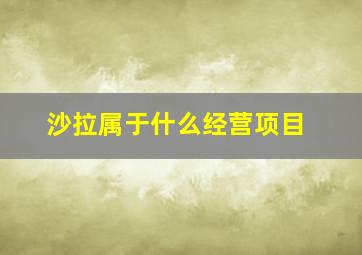 沙拉属于什么经营项目